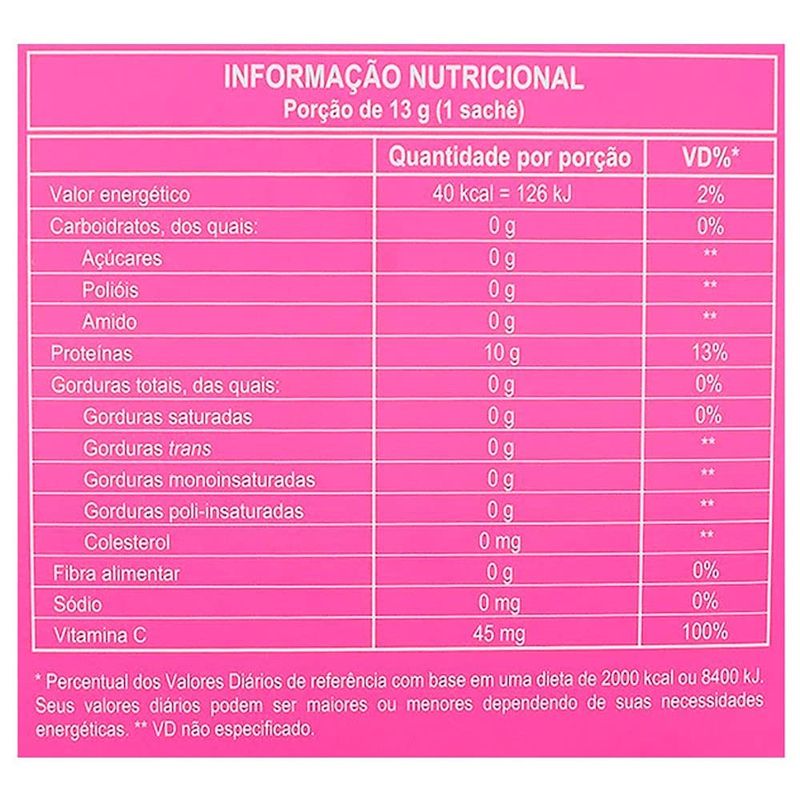 INFORMAÇÃO NUTRICIONAL
Porção de 13 g (1 sachê)

|  | Quantidade por porção | VD%* |
|---|---|---|
| Valor energético | 40 kcal = 126 kJ | 2% |
| Carboidratos, dos quais: | 0 g | 0% |
| Açúcares | 0 g | ** |
| Polióis | 0 g | ** |
| Amido | 0 g | ** |
| Proteínas | 10 g | 13% |
| Gorduras totais, das quais: | 0 g | 0% |
| Gorduras saturadas | 0 g | 0% |
| Gorduras trans | 0 g | ** |
| Gorduras monoinsaturadas | 0 g | ** |
| Gorduras poli-insaturadas | 0 g | ** |
| Colesterol | 0 mg | ** |
| Fibra alimentar | 0 g | 0% |
| Sódio | 0 mg | 0% |
| Vitamina C | 45 mg | 100% |

* Percentual dos Valores Diários de referência com base em uma dieta de 2000 kcal ou 8400 kJ. Seus valores diários podem ser maiores ou menores dependendo de suas necessidades energéticas. ** VD não especificado.